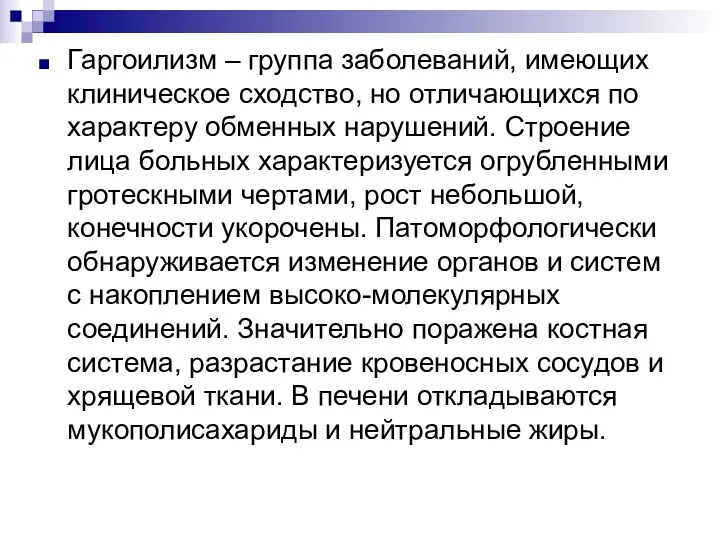 Гаргоилизм – группа заболеваний, имеющих клиническое сходство, но отличающихся по характеру обменных нарушений. Строение лица больных характеризуется огрубленными гротескными чертами, рост небольшой, конечности укорочены. Патоморфологически обнаруживается изменение органов и систем с накоплением высоко-молекулярных соединений. Значительно поражена костная система, разрастание кровеносных сосудов и хрящевой ткани. В печени откладываются мукополисахариды и нейтральные жиры.